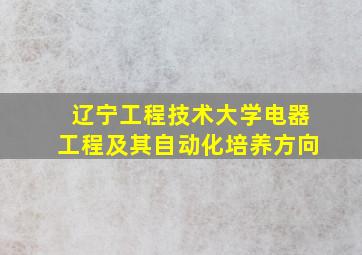 辽宁工程技术大学电器工程及其自动化培养方向